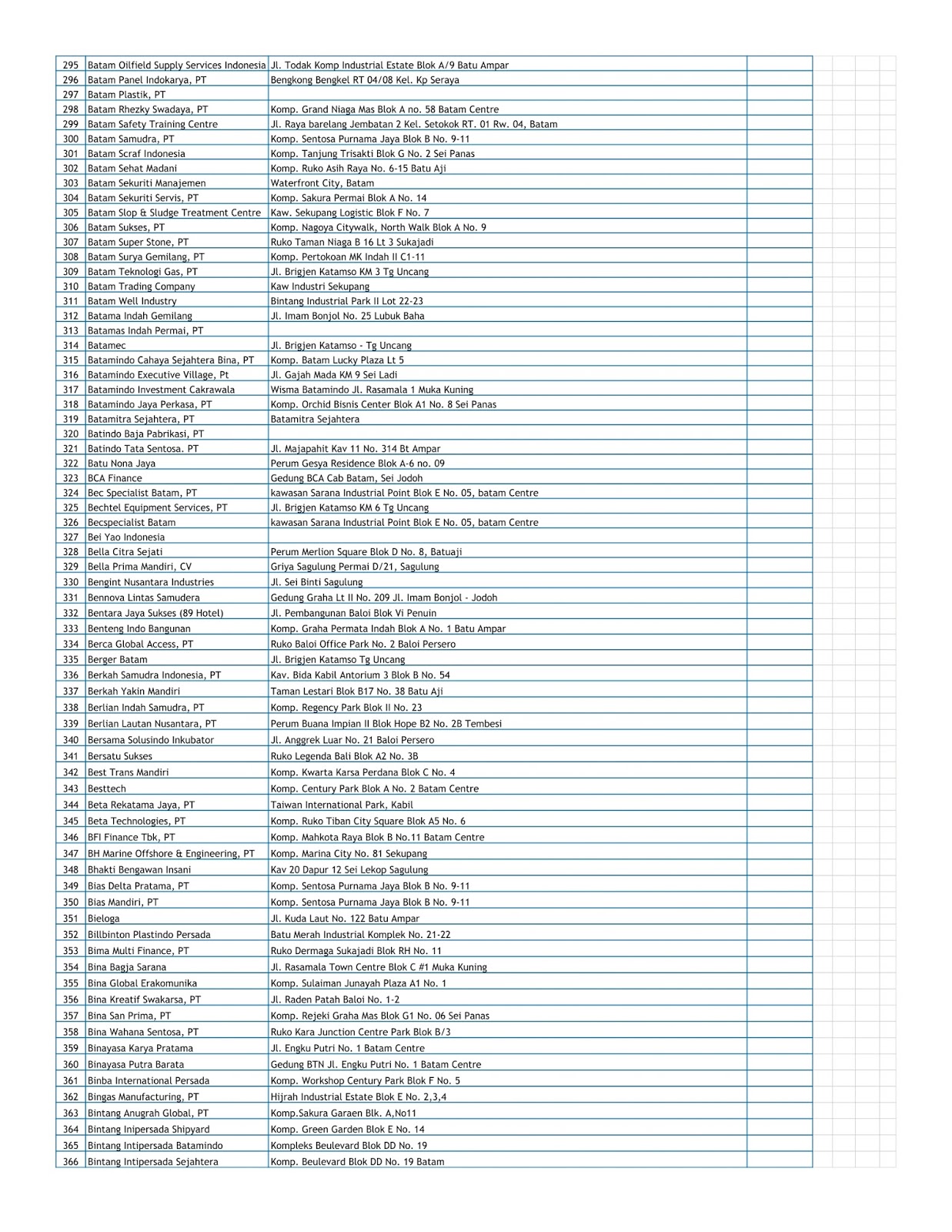 | | | | |
|---|---|---|---|
| 295 | Batam Oilfield Supply Services Indonesia | Jl. Todak Komp Industrial Estate Blok A/9 Batu Ampar | |
| 296 | Batam Panel Indokarya, PT | Bengkong Bengkel RT 04/08 Kel. Kp Seraya | |
| 297 | Batam Plastik, PT | | |
| 298 | Batam Rhezky Swadaya, PT | Komp. Grand Niaga Mas Blok A no. 58 Batam Centre | |
| 299 | Batam Safety Training Centre | Jl. Raya barelang Jembatan 2 Kel. Setokok RT. 01 Rw. 04, Batam | |
| 300 | Batam Samudra, PT | Komp. Sentosa Purnama Jaya Blok B No. 9-11 | |
| 301 | Batam Scraf Indonesia | Komp. Tanjung Trisakti Blok G No. 2 Sei Panas | |
| 302 | Batam Sehat Madani | Komp. Ruko Asih Raya No. 6-15 Batu Aji | |
| 303 | Batam Sekuriti Manajemen | Waterfront City, Batam | |
| 304 | Batam Sekuriti Servis, PT | Komp. Sakura Permai Blok A No. 14 | |
| 305 | Batam Slop & Sludge Treatment Centre | Kaw. Sekupang Logistic Blok F No. 7 | |
| 306 | Batam Sukses, PT | Komp. Nagoya Citywalk, North Walk Blok A No. 9 | |
| 307 | Batam Super Stone, PT | Ruko Taman Niaga B 16 Lt 3 Sukajadi | |
| 308 | Batam Surya Gemilang, PT | Komp. Pertokoan MK Indah II C1-11 | |
| 309 | Batam Teknologi Gas, PT | Jl. Brigjen Katamso KM 3 Tg Uncang | |
| 310 | Batam Trading Company | Kaw Industri Sekupang | |
| 311 | Batam Well Industry | Bintang Industrial Park II Lot 22-23 | |
| 312 | Batama Indah Gemilang | Jl. Imam Bonjol No. 25 Lubuk Baha | |
| 313 | Batamas Indah Permai, PT | | |
| 314 | Batamec | Jl. Brigjen Katamso - Tg Uncang | |
| 315 | Batamindo Cahaya Sejahtera Bina, PT | Komp. Batam Lucky Plaza Lt 5 | |
| 316 | Batamindo Executive Village, Pt | Jl. Gajah Mada KM 9 Sei Ladi | |
| 317 | Batamindo Investment Cakrawala | Wisma Batamindo Jl. Rasamala 1 Muka Kuning | |
| 318 | Batamindo Jaya Perkasa, PT | Komp. Orchid Bisnis Center Blok A1 No. 8 Sei Panas | |
| 319 | Batamitra Sejahtera, PT | Batamitra Sejahtera | |
| 320 | Batindo Baja Pabrikasi, PT | | |
| 321 | Batindo Tata Sentosa. PT | Jl. Majapahit Kav 11 No. 314 Bt Ampar | |
| 322 | Batu Nona Jaya | Perum Gesya Residence Blok A-6 no. 09 | |
| 323 | BCA Finance | Gedung BCA Cab Batam, Sei Jodoh | |
| 324 | Bec Specialist Batam, PT | kawasan Sarana Industrial Point Blok E No. 05, batam Centre | |
| 325 | Bechtel Equipment Services, PT | Jl. Brigjen Katamso KM 6 Tg Uncang | |
| 326 | Becspecialist Batam | kawasan Sarana Industrial Point Blok E No. 05, batam Centre | |
| 327 | Bei Yao Indonesia | | |
| 328 | Bella Citra Sejati | Perum Merlion Square Blok D No. 8, Batuaji | |
| 329 | Bella Prima Mandiri, CV | Griya Sagulung Permai D/21, Sagulung | |
| 330 | Bengint Nusantara Industries | Jl. Sei Binti Sagulung | |
| 331 | Bennova Lintas Samudera | Gedung Graha Lt II No. 209 Jl. Imam Bonjol - Jodoh | |
| 332 | Bentara Jaya Sukses (89 Hotel) | Jl. Pembangunan Baloi Blok Vi Penuin | |
| 333 | Benteng Indo Bangunan | Komp. Graha Permata Indah Blok A No. 1 Batu Ampar | |
| 334 | Berca Global Access, PT | Ruko Baloi Office Park No. 2 Baloi Persero | |
| 335 | Berger Batam | Jl. Brigjen Katamso Tg Uncang | |
| 336 | Berkah Samudra Indonesia, PT | Kav. Bida Kabil Antorium 3 Blok B No. 54 | |
| 337 | Berkah Yakin Mandiri | Taman Lestari Blok B17 No. 38 Batu Aji | |
| 338 | Berlian Indah Samudra, PT | Komp. Regency Park Blok II No. 23 | |
| 339 | Berlian Lautan Nusantara, PT | Perum Buana Impian II Blok Hope B2 No. 2B Tembesi | |
| 340 | Bersama Solusindo Inkubator | Jl. Anggrek Luar No. 21 Baloi Persero | |
| 341 | Bersatu Sukses | Ruko Legenda Bali Blok A2 No. 3B | |
| 342 | Best Trans Mandiri | Komp. Kwarta Karsa Perdana Blok C No. 4 | |
| 343 | Besttech | Komp. Century Park Blok A No. 2 Batam Centre | |
| 344 | Beta Rekatama Jaya, PT | Taiwan International Park, Kabil | |
| 345 | Beta Technologies, PT | Komp. Ruko Tiban City Square Blok A5 No. 6 | |
| 346 | BFI Finance Tbk, PT | Komp. Mahkota Raya Blok B No.11 Batam Centre | |
| 347 | BH Marine Offshore & Engineering, PT | Komp. Marina City No. 81 Sekupang | |
| 348 | Bhakti Bengawan Insani | Kav 20 Dapur 12 Sei Lekop Sagulung | |
| 349 | Bias Delta Pratama, PT | Komp. Sentosa Purnama Jaya Blok B No. 9-11 | |
| 350 | Bias Mandiri, PT | Komp. Sentosa Purnama Jaya Blok B No. 9-11 | |
| 351 | Bieloga | Jl. Kuda Laut No. 122 Batu Ampar | |
| 352 | Billbinton Plastindo Persada | Batu Merah Industrial Komplek No. 21-22 | |
| 353 | Bima Multi Finance, PT | Ruko Dermaga Sukajadi Blok RH No. 11 | |
| 354 | Bina Bagja Sarana | Jl. Rasamala Town Centre Blok C #1 Muka Kuning | |
| 355 | Bina Global Erakomunika | Komp. Sulaiman Junayah Plaza A1 No. 1 | |
| 356 | Bina Kreatif Swakarsa, PT | Jl. Raden Patah Baloi No. 1-2 | |
| 357 | Bina San Prima, PT | Komp. Rejeki Graha Mas Blok G1 No. 06 Sei Panas | |
| 358 | Bina Wahana Sentosa, PT | Ruko Kara Junction Centre Park Blok B/3 | |
| 359 | Binayasa Karya Pratama | Jl. Engku Putri No. 1 Batam Centre | |
| 360 | Binayasa Putra Barata | Gedung BTN Jl. Engku Putri No. 1 Batam Centre | |
| 361 | Binba International Persada | Komp. Workshop Century Park Blok F No. 5 | |
| 362 | Bingas Manufacturing, PT | Hijrah Industrial Estate Blok E No. 2,3,4 | |
| 363 | Bintang Anugrah Global, PT | Komp.Sakura Garaen Blk. A,No11 | |
| 364 | Bintang Inipersada Shipyard | Komp. Green Garden Blok E No. 14 | |
| 365 | Bintang Intipersada Batamindo | Kompleks Beulevard Blok DD No. 19 | |
| 366 | Bintang Intipersada Sejahtera | Komp. Beulevard Blok DD No. 19 Batam | |